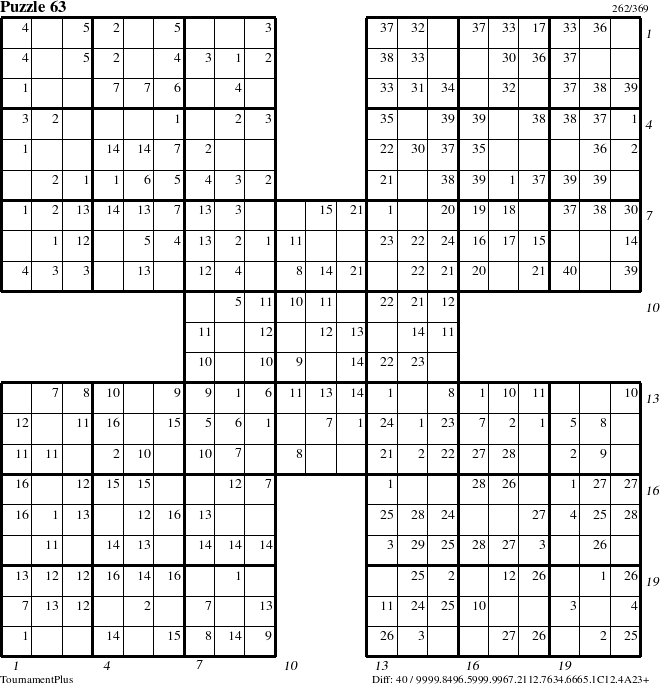 Puzzle 63

262/369

| 4 | | 5 | 2 | | 5 | | | 3 | | | | 37 | 32 | | 37 | 33 | 17 | 33 | 36 | |
|---|---|---|---|---|---|---|---|---|---|---|---|---|---|---|---|---|---|---|---|---|
| 4 | | 5 | 2 | | 4 | 3 | 1 | 2 | | | | 38 | 33 | | | 30 | 36 | 37 | | |
| 1 | | | 7 | 7 | 6 | | 4 | | | | | 33 | 31 | 34 | | 32 | | 37 | 38 | 39 |
| 3 | 2 | | | | 1 | | 2 | 3 | | | | 35 | | 39 | 39 | | 38 | 38 | 37 | 1 |
| 1 | | | 14 | 14 | 7 | 2 | | | | | | 22 | 30 | 37 | 35 | | | | 36 | 2 |
| | 2 | 1 | 1 | 6 | 5 | 4 | 3 | 2 | | | | 21 | | 38 | 39 | 1 | 37 | 39 | 39 | |
| 1 | 2 | 13 | 14 | 13 | 7 | 13 | 3 | | | 15 | 21 | 1 | | 20 | 19 | 18 | | 37 | 38 | 30 |
| | 1 | 12 | | 5 | 4 | 13 | 2 | 1 | 11 | | | 23 | 22 | 24 | 16 | 17 | 15 | | | 14 |
| 4 | 3 | 3 | | 13 | | 12 | 4 | | 8 | 14 | 21 | | 22 | 21 | 20 | | 21 | 40 | | 39 |
| | | | | | | | 5 | 11 | 10 | 11 | | 22 | 21 | 12 | | | | | | |
| | | | | | | 11 | | 12 | | 12 | 13 | | 14 | 11 | | | | | | |
| | | | | | | 10 | | 10 | 9 | | 14 | 22 | 23 | | | | | | | |
| | 7 | 8 | 10 | | 9 | 9 | 1 | 6 | 11 | 13 | 14 | 1 | | 8 | 1 | 10 | 11 | | | 10 |
| 12 | | 11 | 16 | | 15 | 5 | 6 | 1 | | 7 | 1 | 24 | 1 | 23 | 7 | 2 | 1 | 5 | 8 | |
| 11 | 11 | | 2 | 10 | | 10 | 7 | | 8 | | | 21 | 2 | 22 | 27 | 28 | | 2 | 9 | |
| 16 | | 12 | 15 | 15 | | | 12 | 7 | | | | 1 | | | 28 | 26 | | 1 | 27 | 27 |
| 16 | 1 | 13 | | 12 | 16 | 13 | | | | | | 25 | 28 | 24 | | | 27 | 4 | 25 | 28 |
| | 11 | | 14 | 13 | | 14 | 14 | 14 | | | | 3 | 29 | 25 | 28 | 27 | 3 | | 26 | |
| 13 | 12 | 12 | 16 | 14 | 16 | | 1 | | | | | | 25 | 2 | | 12 | 26 | | 1 | 26 |
| 7 | 13 | 12 | | 2 | | 7 | | 13 | | | | 11 | 24 | 25 | 10 | | | 3 | | 4 |
| 1 | | | 14 | | 15 | 8 | 14 | 9 | | | | 26 | 3 | | | 27 | 26 | | 2 | 25 |

1 4 7 10 13 16 19

1 4 7 10 13 16 19

TournamentPlus

Diff: 40 / 9999.8496.5999.9967.2112.7634.6665.1C12.4A23+